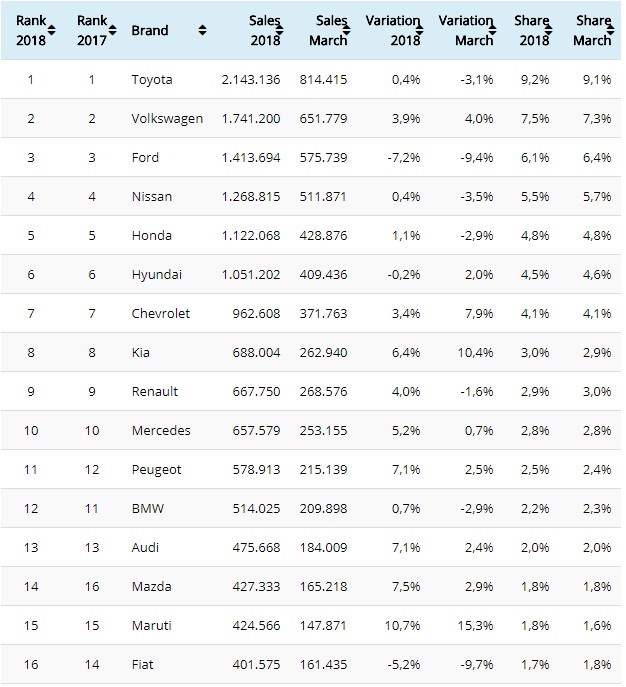 | Rank 2018 | Rank 2017 | Brand | Sales 2018 | Sales March | Variation 2018 | Variation March | Share 2018 | Share March |
|---|---|---|---|---|---|---|---|---|
| 1 | 1 | Toyota | 2.143.136 | 814.415 | 0,4% | -3,1% | 9,2% | 9,1% |
| 2 | 2 | Volkswagen | 1.741.200 | 651.779 | 3,9% | 4,0% | 7,5% | 7,3% |
| 3 | 3 | Ford | 1.413.694 | 575.739 | -7,2% | -9,4% | 6,1% | 6,4% |
| 4 | 4 | Nissan | 1.268.815 | 511.871 | 0,4% | -3,5% | 5,5% | 5,7% |
| 5 | 5 | Honda | 1.122.068 | 428.876 | 1,1% | -2,9% | 4,8% | 4,8% |
| 6 | 6 | Hyundai | 1.051.202 | 409.436 | -0,2% | 2,0% | 4,5% | 4,6% |
| 7 | 7 | Chevrolet | 962.608 | 371.763 | 3,4% | 7,9% | 4,1% | 4,1% |
| 8 | 8 | Kia | 688.004 | 262.940 | 6,4% | 10,4% | 3,0% | 2,9% |
| 9 | 9 | Renault | 667.750 | 268.576 | 4,0% | -1,6% | 2,9% | 3,0% |
| 10 | 10 | Mercedes | 657.579 | 253.155 | 5,2% | 0,7% | 2,8% | 2,8% |
| 11 | 12 | Peugeot | 578.913 | 215.139 | 7,1% | 2,5% | 2,5% | 2,4% |
| 12 | 11 | BMW | 514.025 | 209.898 | 0,7% | -2,9% | 2,2% | 2,3% |
| 13 | 13 | Audi | 475.668 | 184.009 | 7,1% | 2,4% | 2,0% | 2,0% |
| 14 | 16 | Mazda | 427.333 | 165.218 | 7,5% | 2,9% | 1,8% | 1,8% |
| 15 | 15 | Maruti | 424.566 | 147.871 | 10,7% | 15,3% | 1,8% | 1,6% |
| 16 | 14 | Fiat | 401.575 | 161.435 | -5,2% | -9,7% | 1,7% | 1,8% |